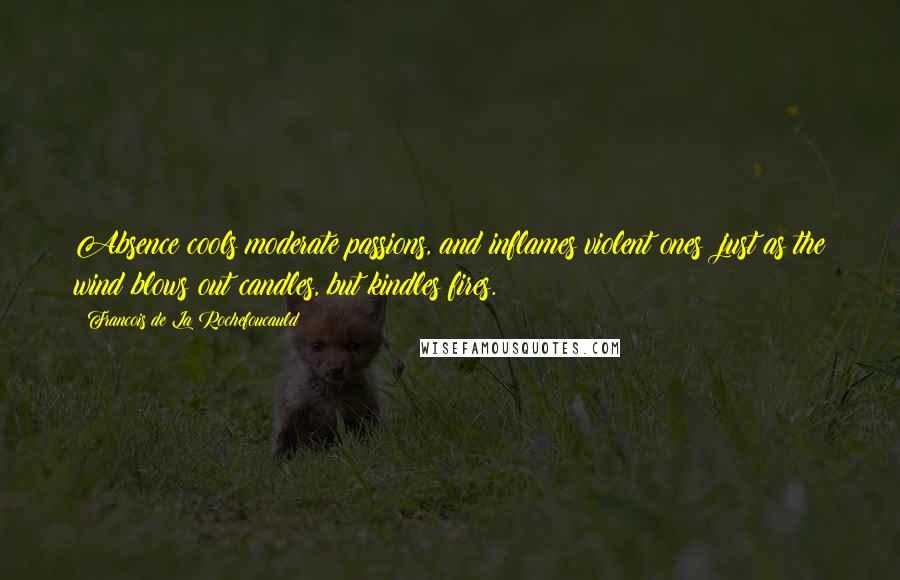 Absence cools moderate passions, and inflames violent ones Just as the wind blows out candles, but kindles fires.

Francois de La Rochefoucauld

WISEFAMOUSQUOTES.COM